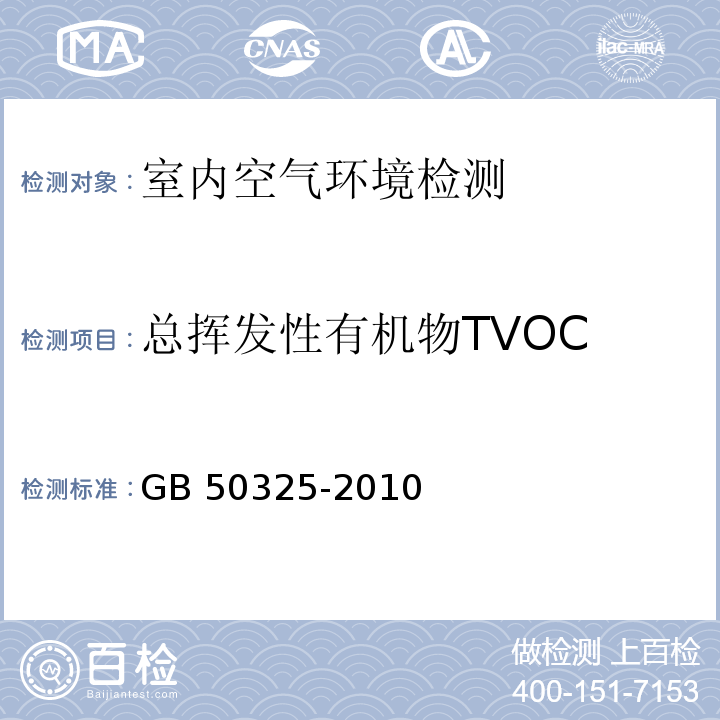 MA CNAS AL ilac-MRA

检测对象：室内空气环境检测

检测项目：总挥发性有机物TVOC

检测标准：GB 50325-2010

百检
Baijiantest.com

做检测 上百检
400-151-7153